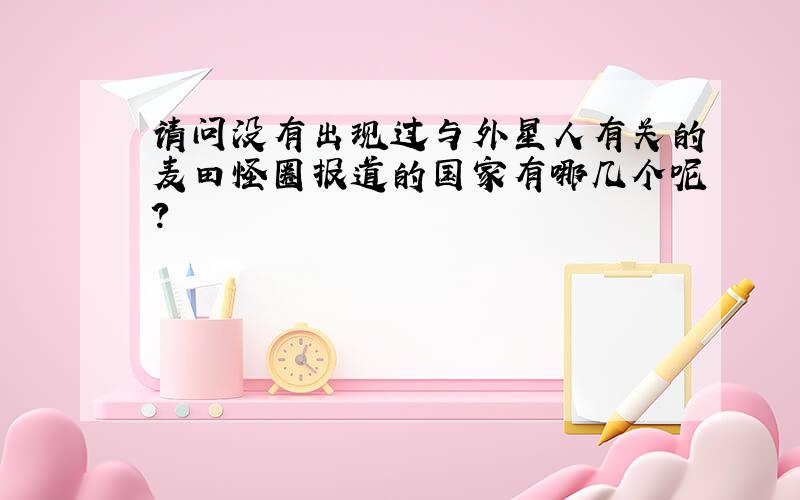 请问没有出现过与外星人有关的麦田怪圈报道的国家有哪几个呢?